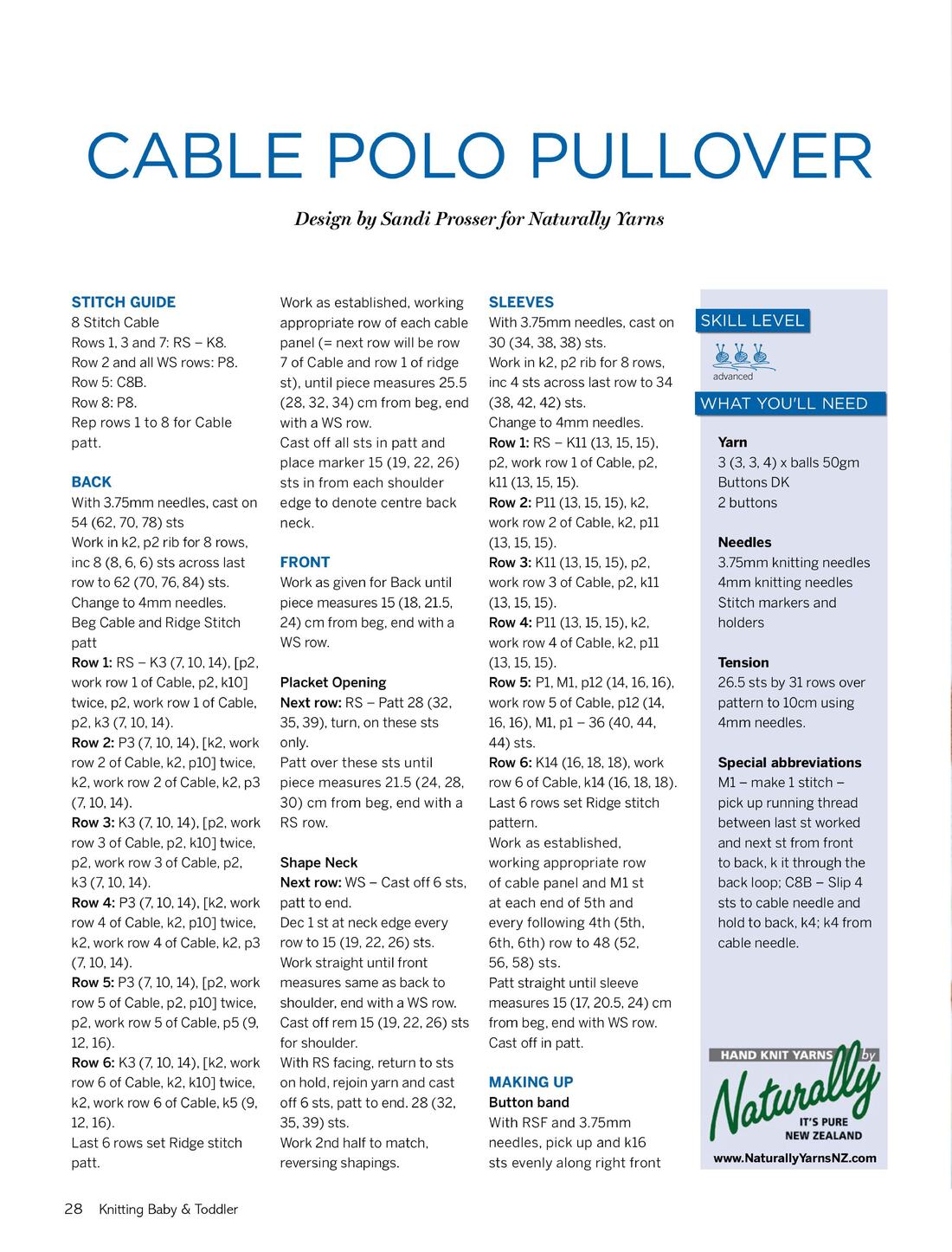 CABLE POLO PULLOVER

Design by Sandi Prosser for Naturally Yarns

STITCH GUIDE
8 Stitch Cable
Rows 1, 3 and 7: RS – K8.
Row 2 and all WS rows: P8.
Row 5: C8B.
Row 8: P8.
Rep rows 1 to 8 for Cable patt.

BACK
With 3.75mm needles, cast on 54 (62, 70, 78) sts
Work in k2, p2 rib for 8 rows, inc 8 (8, 6, 6) sts across last row to 62 (70, 76, 84) sts.
Change to 4mm needles.
Beg Cable and Ridge Stitch patt
Row 1: RS – K3 (7, 10, 14), [p2, work row 1 of Cable, p2, k10] twice, p2, work row 1 of Cable, p2, k3 (7, 10, 14).
Row 2: P3 (7, 10, 14), [k2, work row 2 of Cable, k2, p10] twice, k2, work row 2 of Cable, k2, p3 (7, 10, 14).
Row 3: K3 (7, 10, 14), [p2, work row 3 of Cable, p2, k10] twice, p2, work row 3 of Cable, p2, k3 (7, 10, 14).
Row 4: P3 (7, 10, 14), [k2, work row 4 of Cable, k2, p10] twice, k2, work row 4 of Cable, k2, p3 (7, 10, 14).
Row 5: P3 (7, 10, 14), [p2, work row 5 of Cable, p2, p10] twice, p2, work row 5 of Cable, p5 (9, 12, 16).
Row 6: K3 (7, 10, 14), [k2, work row 6 of Cable, k2, k10] twice, k2, work row 6 of Cable, k5 (9, 12, 16).
Last 6 rows set Ridge stitch patt.

Work as established, working appropriate row of each cable panel (= next row will be row 7 of Cable and row 1 of ridge st), until piece measures 25.5 (28, 32, 34) cm from beg, end with a WS row.
Cast off all sts in patt and place marker 15 (19, 22, 26) sts in from each shoulder edge to denote centre back neck.

FRONT
Work as given for Back until piece measures 15 (18, 21.5, 24) cm from beg, end with a WS row.

Placket Opening
Next row: RS – Patt 28 (32, 35, 39), turn, on these sts only.
Patt over these sts until piece measures 21.5 (24, 28, 30) cm from beg, end with a RS row.

Shape Neck
Next row: WS – Cast off 6 sts, patt to end.
Dec 1 st at neck edge every row to 15 (19, 22, 26) sts.
Work straight until front measures same as back to shoulder, end with a WS row.
Cast off rem 15 (19, 22, 26) sts for shoulder.
With RS facing, return to sts on hold, rejoin yarn and cast off 6 sts, patt to end. 28 (32, 35, 39) sts.
Work 2nd half to match, reversing shapings.

SLEEVES
With 3.75mm needles, cast on 30 (34, 38, 38) sts.
Work in k2, p2 rib for 8 rows, inc 4 sts across last row to 34 (38, 42, 42) sts.
Change to 4mm needles.
Row 1: RS – K11 (13, 15, 15), p2, work row 1 of Cable, p2, k11 (13, 15, 15).
Row 2: P11 (13, 15, 15), k2, work row 2 of Cable, k2, p11 (13, 15, 15).
Row 3: K11 (13, 15, 15), p2, work row 3 of Cable, p2, k11 (13, 15, 15).
Row 4: P11 (13, 15, 15), k2, work row 4 of Cable, k2, p11 (13, 15, 15).
Row 5: P1, M1, p12 (14, 16, 16), work row 5 of Cable, p12 (14, 16, 16), M1, p1 – 36 (40, 44, 44) sts.
Row 6: K14 (16, 18, 18), work row 6 of Cable, k14 (16, 18, 18).
Last 6 rows set Ridge stitch pattern.
Work as established, working appropriate row of cable panel and M1 st at each end of 5th and every following 4th (5th, 6th, 6th) row to 48 (52, 56, 58) sts.
Patt straight until sleeve measures 15 (17, 20.5, 24) cm from beg, end with WS row.
Cast off in patt.

MAKING UP
Button band
With RSF and 3.75mm needles, pick up and k16 sts evenly along right front

SKILL LEVEL
advanced
WHAT YOU'LL NEED

Yarn
3 (3, 3, 4) x balls 50gm Buttons DK
2 buttons

Needles
3.75mm knitting needles
4mm knitting needles
Stitch markers and holders

Tension
26.5 sts by 31 rows over pattern to 10cm using 4mm needles.

Special abbreviations
M1 – make 1 stitch – pick up running thread between last st worked and next st from front to back, k it through the back loop; C8B – Slip 4 sts to cable needle and hold to back, k4; k4 from cable needle.

HAND KNIT YARNS by
Naturally
IT'S PURE NEW ZEALAND
www.NaturallyYarnsNZ.com

28 Knitting Baby & Toddler